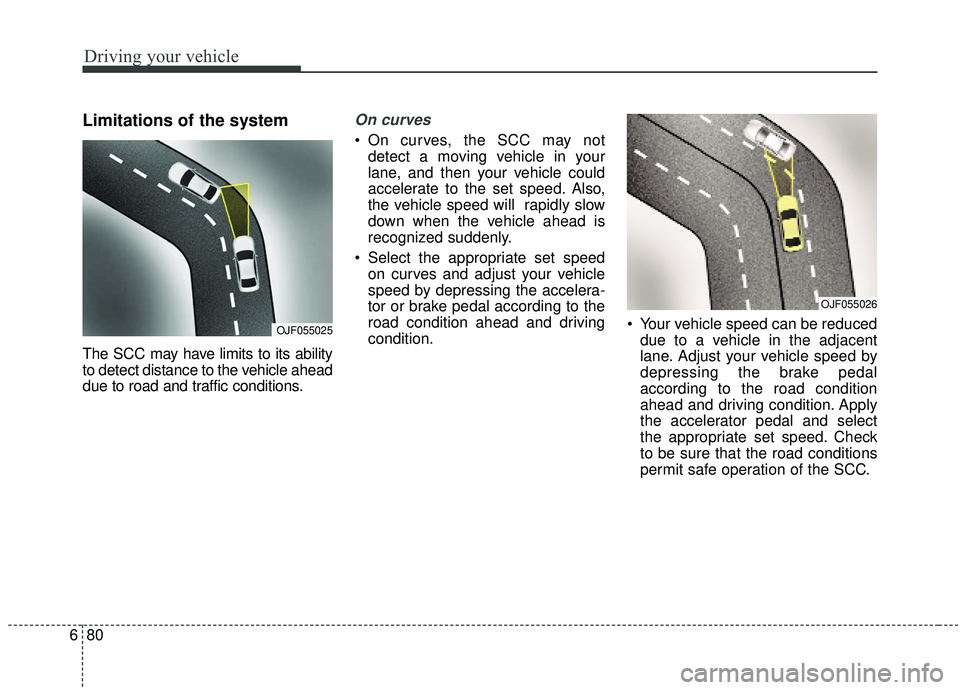 Driving your vehicle

Limitations of the system

OJF055025

The SCC may have limits to its ability to detect distance to the vehicle ahead due to road and traffic conditions.

On curves

• On curves, the SCC may not detect a moving vehicle in your lane, and then your vehicle could accelerate to the set speed. Also, the vehicle speed will rapidly slow down when the vehicle ahead is recognized suddenly.

• Select the appropriate set speed on curves and adjust your vehicle speed by depressing the accelerator or brake pedal according to the road condition ahead and driving condition.

OJF055026

• Your vehicle speed can be reduced due to a vehicle in the adjacent lane. Adjust your vehicle speed by depressing the brake pedal according to the road condition ahead and driving condition. Apply the accelerator pedal and select the appropriate set speed. Check to be sure that the road conditions permit safe operation of the SCC.

6 80

carmanualsonline.info